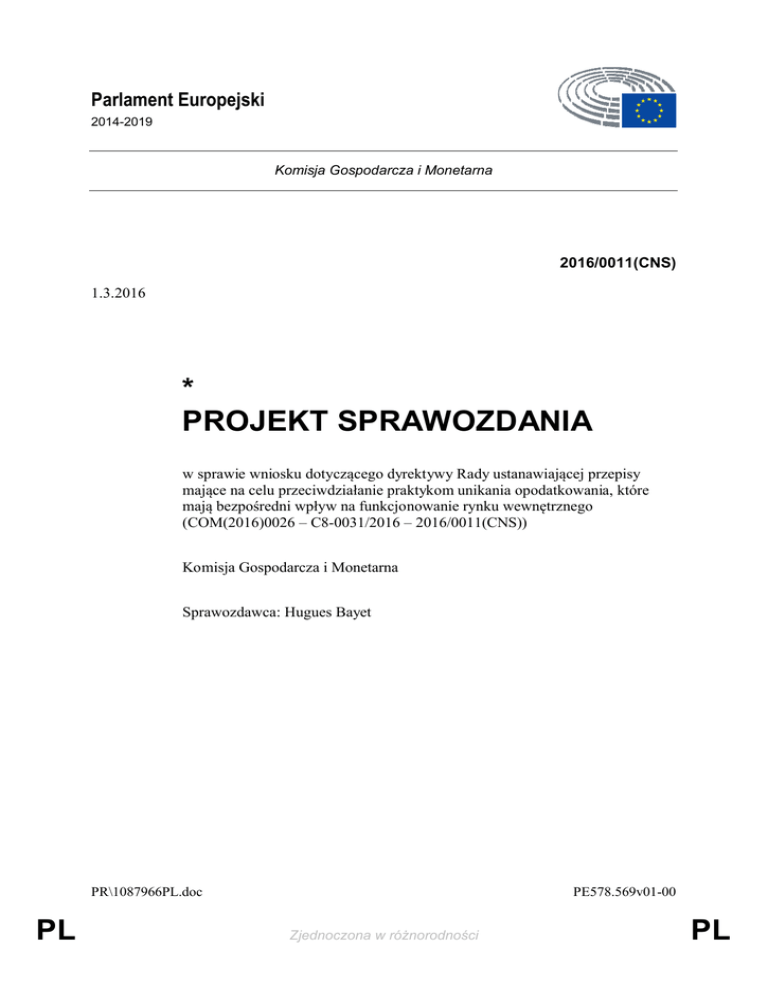 Parlament Europejski
2014-2019

Komisja Gospodarcza i Monetarna

2016/0011(CNS)

1.3.2016

*
PROJEKT SPRAWOZDANIA

w sprawie wniosku dotyczącego dyrektywy Rady ustanawiającej przepisy mające na celu przeciwdziałanie praktykom unikania opodatkowania, które mają bezpośredni wpływ na funkcjonowanie rynku wewnętrznego (COM(2016)0026 – C8-0031/2016 – 2016/0011(CNS))

Komisja Gospodarcza i Monetarna

Sprawozdawca: Hugues Bayet

PR\1087966PL.doc

PE578.569v01-00

PL

Zjednoczona w różnorodności

PL